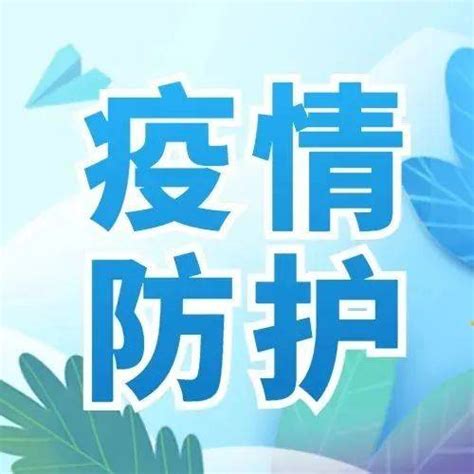 疫情
防护